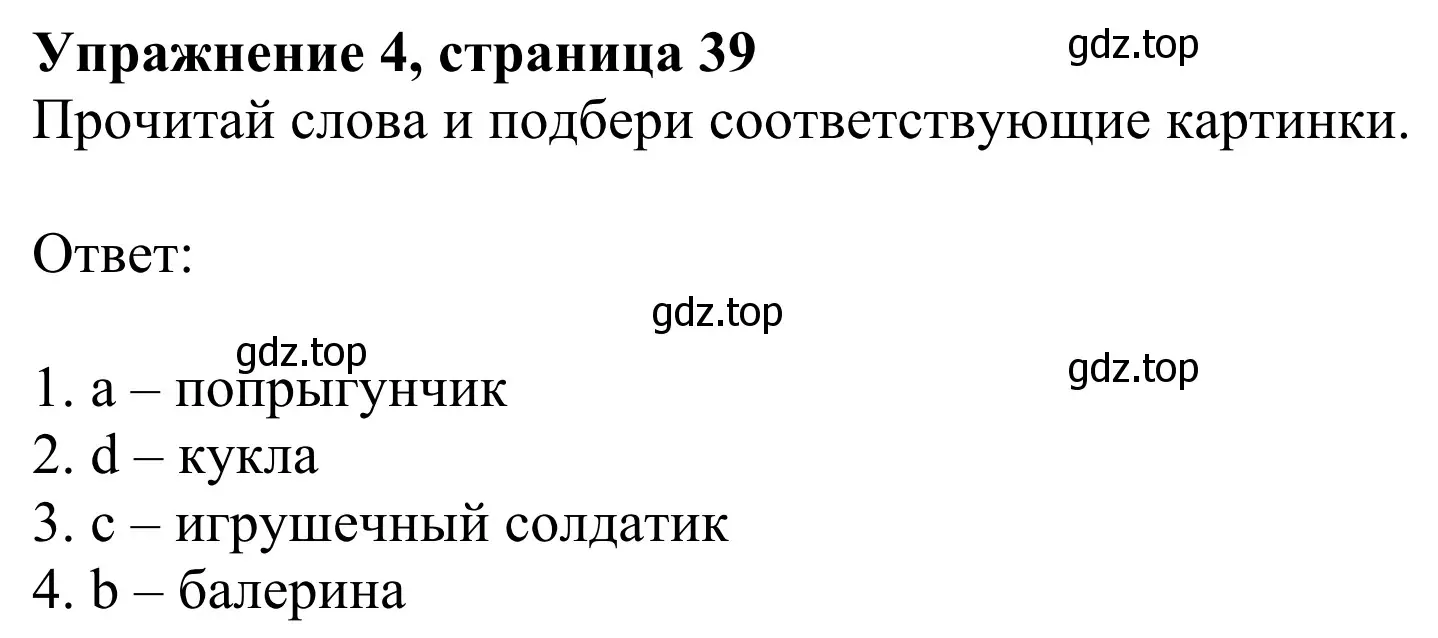 **Упражнение 4, страница 39** gdz.top
Прочитай слова и подбери соответствующие картинки.

Ответ:

gdz.top

gdz.top gdz.top

1. a – попрыгунчик
2. d – кукла
3. c – игрушечный солдатик
4. b – балерина